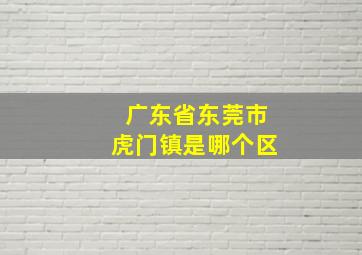 广东省东莞市
虎门镇是哪个区